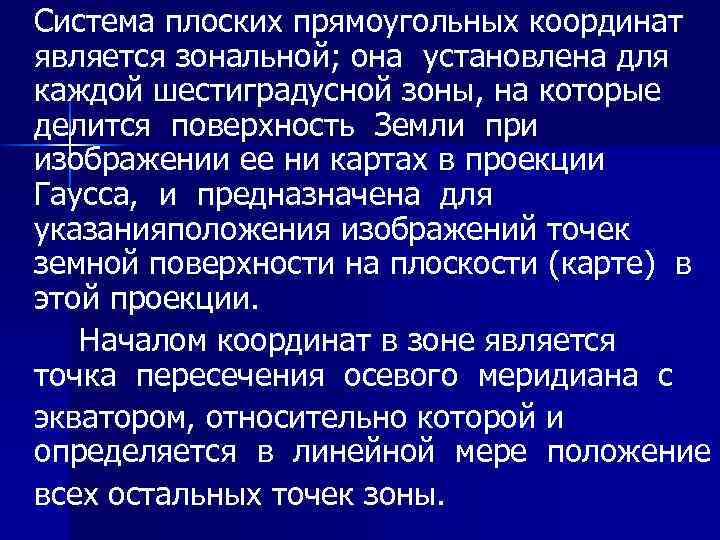 Система плоских прямоугольных координат является зональной; она установлена для каждой шестиградусной зоны, на которые делится поверхность Земли при изображении ее ни картах в проекции Гаусса, и предназначена для указанияположения изображений точек земной поверхности на плоскости (карте) в этой проекции.

Началом координат в зоне является точка пересечения осевого меридиана с экватором, относительно которой и определяется в линейной мере положение всех остальных точек зоны.